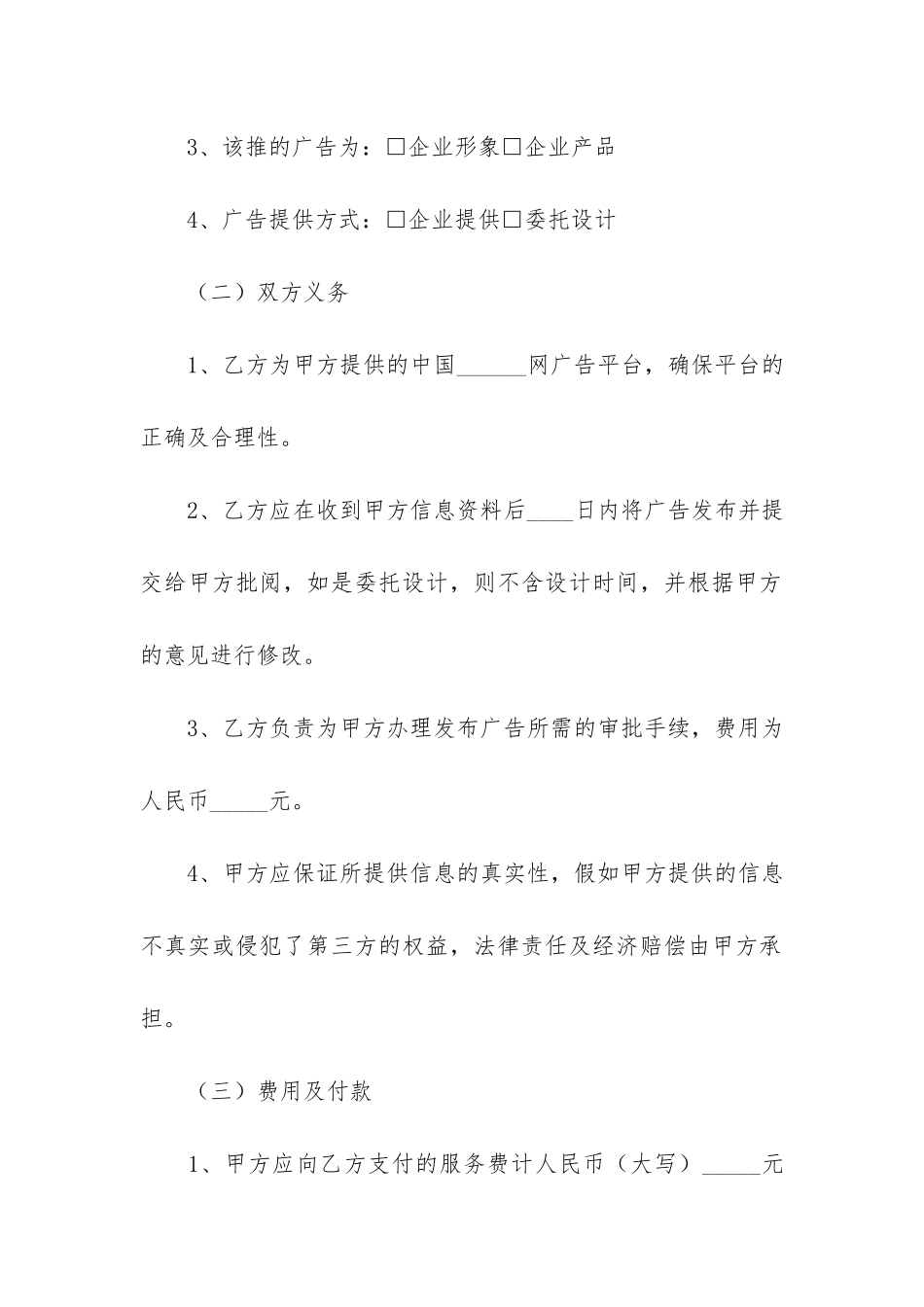 3、该推的广告为：□企业形象□企业产品

4、广告提供方式：□企业提供□委托设计

（二）双方义务

1、乙方为甲方提供的中国______网广告平台，确保平台的正确及合理性。

2、乙方应在收到甲方信息资料后____日内将广告发布并提交给甲方批阅，如是委托设计，则不含设计时间，并根据甲方的意见进行修改。

3、乙方负责为甲方办理发布广告所需的审批手续，费用为人民币_____元。

4、甲方应保证所提供信息的真实性，假如甲方提供的信息不真实或侵犯了第三方的权益，法律责任及经济赔偿由甲方承担。

（三）费用及付款

1、甲方应向乙方支付的服务费计人民币（大写）_____元